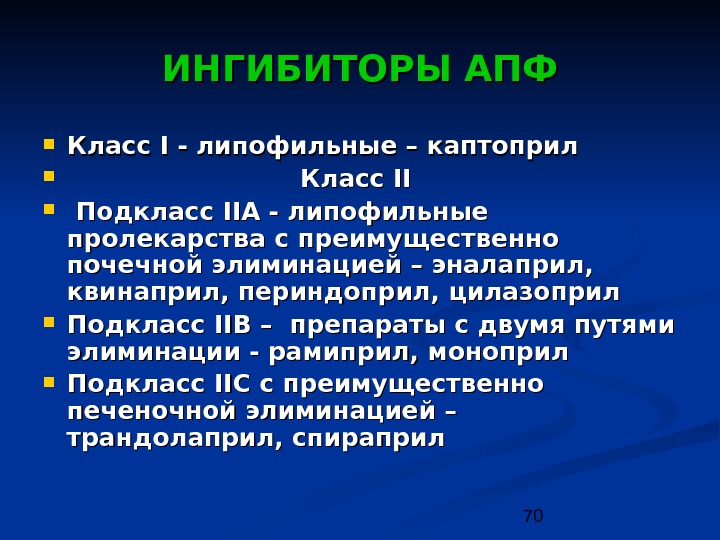 ИНГИБИТОРЫ АПФ

• Класс I - липофильные – каптоприл
• Класс II
• Подкласс IIA - липофильные пролекарства с преимущественно почечной элиминацией – эналаприл, квинаприл, периндоприл, цилазоприл
• Подкласс IIB – препараты с двумя путями элиминации - рамиприл, моноприл
• Подкласс IIC с преимущественно печеночной элиминацией – трандолаприл, спираприл

70